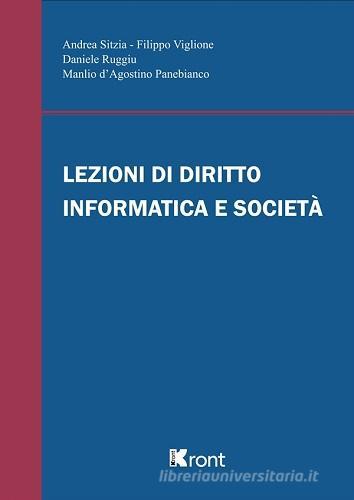 Andrea Sitzia - Filippo Viglione
Daniele Ruggiu
Manlio d'Agostino Panebianco

LEZIONI DI DIRITTO
INFORMATICA E SOCIETÀ

Kront

libreriauniversitaria.it